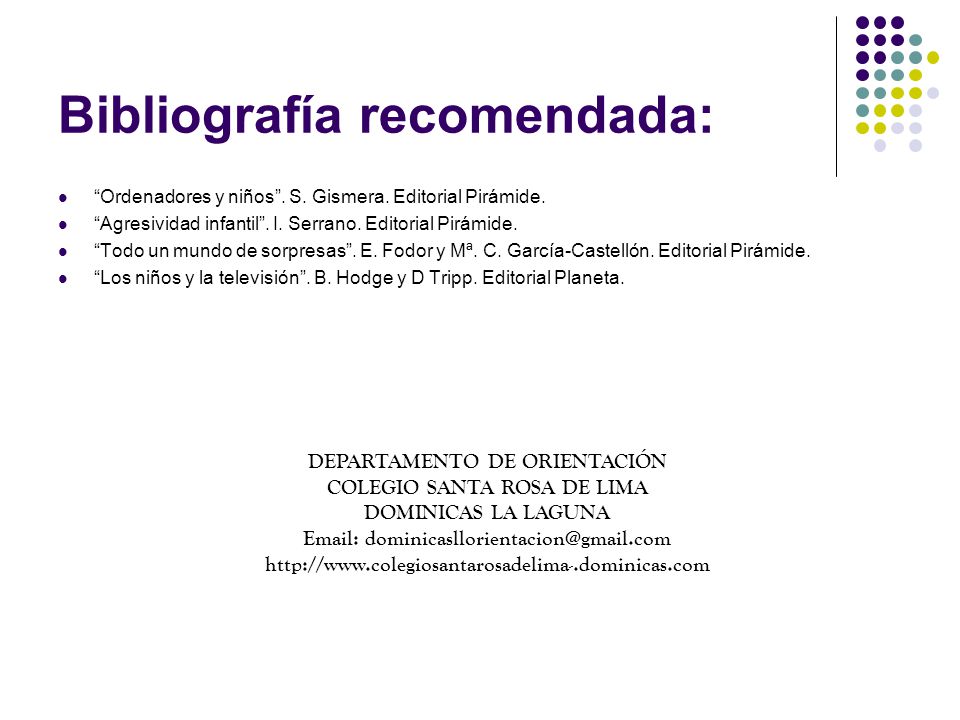 Bibliografía recomendada:

- “Ordenadores y niños”. S. Gismera. Editorial Pirámide.
- “Agresividad infantil”. I. Serrano. Editorial Pirámide.
- “Todo un mundo de sorpresas”. E. Fodor y Mª. C. García-Castellón. Editorial Pirámide.
- “Los niños y la televisión”. B. Hodge y D Tripp. Editorial Planeta.

DEPARTAMENTO DE ORIENTACIÓN
COLEGIO SANTA ROSA DE LIMA
DOMINICAS LA LAGUNA
Email: dominicasllorientacion@gmail.com
http://www.colegiosantarosadelima-.dominicas.com